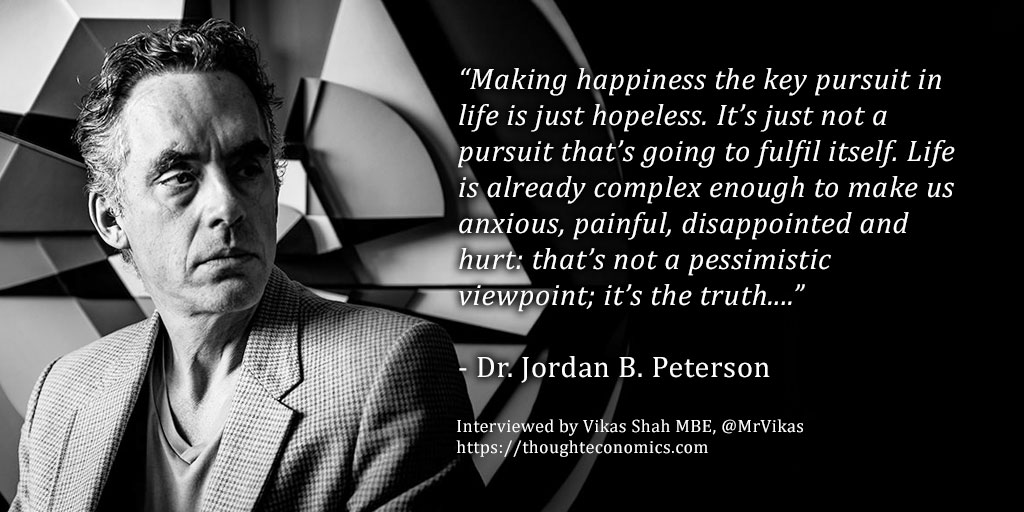 “Making happiness the key pursuit in life is just hopeless. It’s just not a pursuit that’s going to fulfil itself. Life is already complex enough to make us anxious, painful, disappointed and hurt: that’s not a pessimistic viewpoint; it’s the truth....”

- Dr. Jordan B. Peterson

Interviewed by Vikas Shah MBE, @MrVikas
https://thoughteconomics.com